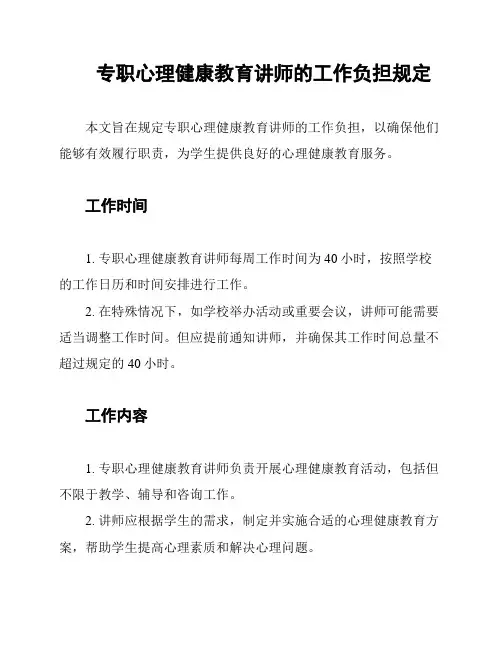 专职心理健康教育讲师的工作负担规定

本文旨在规定专职心理健康教育讲师的工作负担，以确保他们能够有效履行职责，为学生提供良好的心理健康教育服务。

工作时间

1. 专职心理健康教育讲师每周工作时间为 40 小时，按照学校的工作日历和时间安排进行工作。

2. 在特殊情况下，如学校举办活动或重要会议，讲师可能需要适当调整工作时间。但应提前通知讲师，并确保其工作时间总量不超过规定的 40 小时。

工作内容

1. 专职心理健康教育讲师负责开展心理健康教育活动，包括但不限于教学、辅导和咨询工作。

2. 讲师应根据学生的需求，制定并实施合适的心理健康教育方案，帮助学生提高心理素质和解决心理问题。